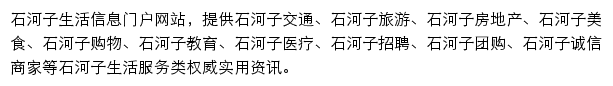 石河子生活信息门户网站，提供石河子交通、石河子旅游、石河子房地产、石河子美食、石河子购物、石河子教育、石河子医疗、石河子招聘、石河子团购、石河子诚信商家等石河子生活服务类权威实用资讯。